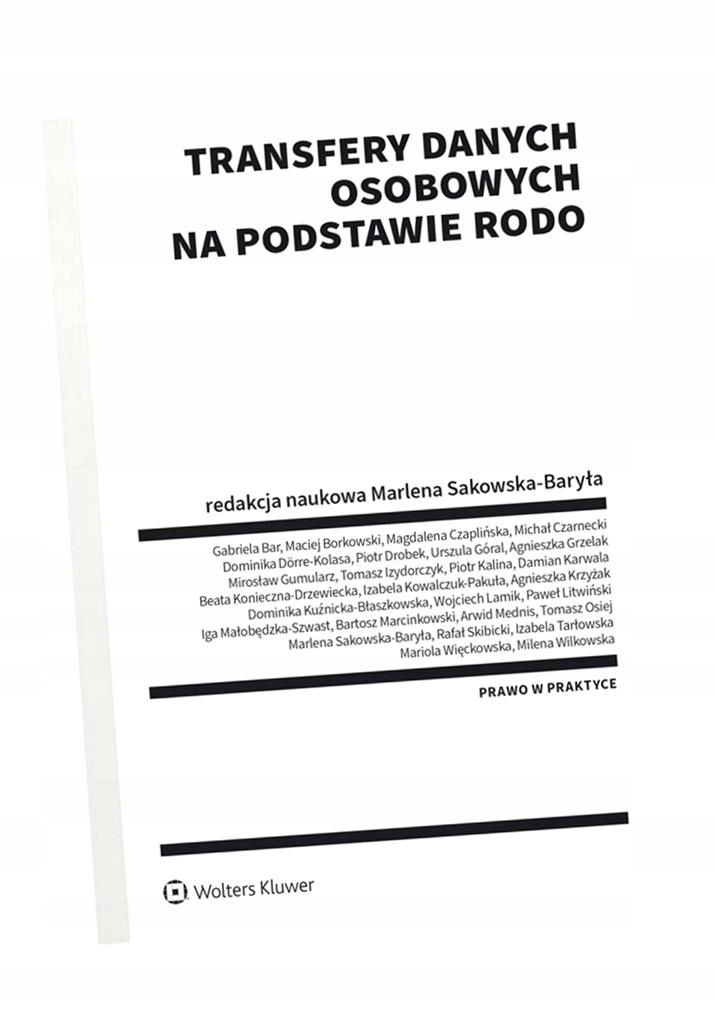 TRANSFERY DANYCH OSOBOWYCH NA PODSTAWIE RODO

redakcja naukowa Marlena Sakowska-Baryła

Gabriela Bar, Maciej Borkowski, Magdalena Czaplińska, Michał Czarnecki
Dominika Dörre-Kolasa, Piotr Drobek, Urszula Góral, Agnieszka Grzelak
Mirosław Gumularz, Tomasz Izydorczyk, Piotr Kalina, Damian Karwala
Beata Konieczna-Drzewiecka, Izabela Kowalczuk-Pakuła, Agnieszka Krzyżak
Dominika Kuźnicka-Błaszkowska, Wojciech Lamik, Paweł Litwiński
Iga Małobędzka-Szwast, Bartosz Marcinkowski, Arwid Mednis, Tomasz Osiej
Marlena Sakowska-Baryła, Rafał Skibicki, Izabela Tarłowska
Mariola Więckowska, Milena Wilkowska

PRAWO W PRAKTYCE

Wolters Kluwer